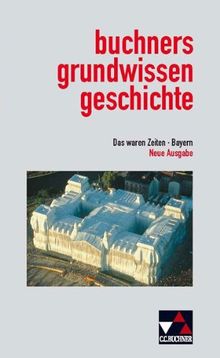 buchners grundwissen geschichte

Das waren Zeiten · Bayern
Neue Ausgabe

C.C.BUCHNER